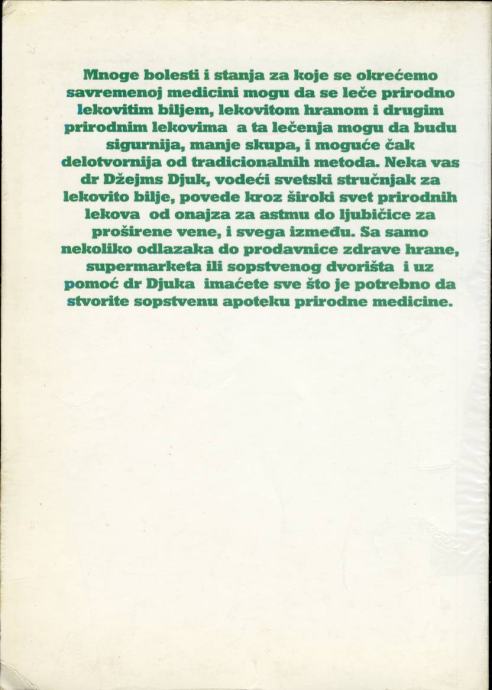 Mnoge bolesti i stanja za koje se okrećemo savremenoj medicini mogu da se leče prirodno lekovitim biljem, lekovitom hranom i drugim prirodnim lekovima a ta lečenja mogu da budu sigurnija, manje skupa, i moguće čak delotvornija od tradicionalnih metoda. Neka vas dr Džejms Djuk, vodeći svetski stručnjak za lekovito bilje, povede kroz široki svet prirodnih lekova od onajza za astmu do ljubičice za proširene vene, i svega između. Sa samo nekoliko odlazaka do prodavnice zdrave hrane, supermarketa ili sopstvenog dvorišta i uz pomoć dr Djuka imaćete sve što je potrebno da stvorite sopstvenu apoteku prirodne medicine.